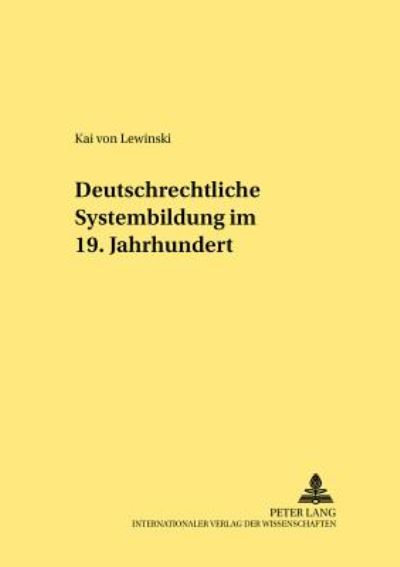 Kai von Lewinski

Deutschrechtliche Systembildung im 19. Jahrhundert

PETER LANG
INTERNATIONALER VERLAG DER WISSENSCHAFTEN